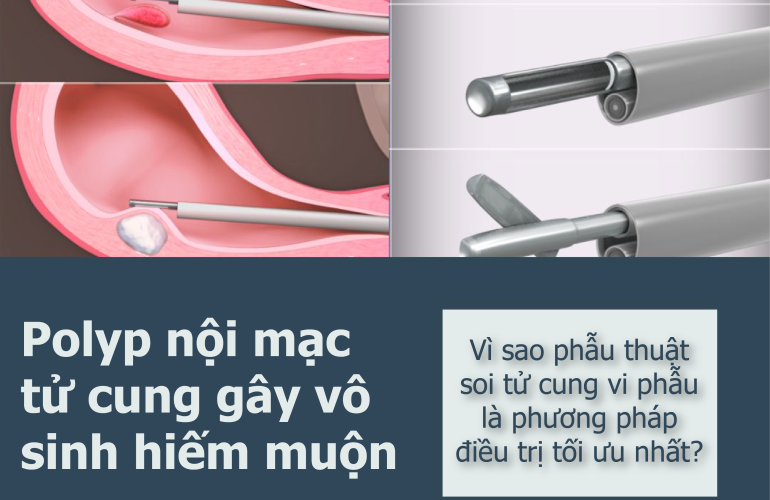 Polyp nội mạc tử cung gây vô sinh hiếm muộn

Vì sao phẫu thuật soi tử cung vi phẫu là phương pháp điều trị tối ưu nhất?